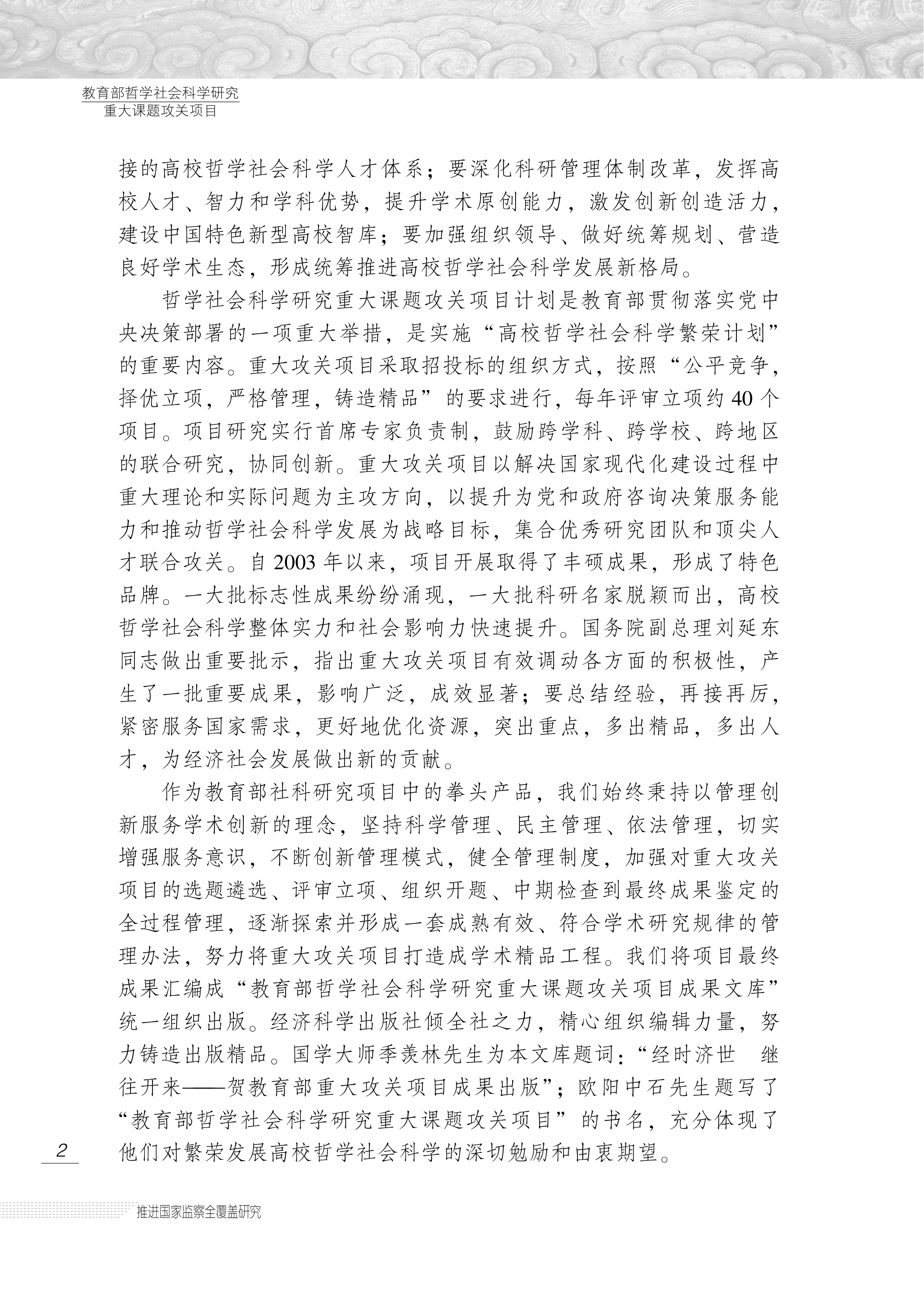 教育部哲学社会科学研究
重大课题攻关项目

接的高校哲学社会科学人才体系；要深化科研管理体制改革，发挥高校人才、智力和学科优势，提升学术原创能力，激发创新创造活力，建设中国特色新型高校智库；要加强组织领导、做好统筹规划、营造良好学术生态，形成统筹推进高校哲学社会科学发展新格局。

哲学社会科学研究重大课题攻关项目计划是教育部贯彻落实党中央决策部署的一项重大举措，是实施“高校哲学社会科学繁荣计划”的重要内容。重大攻关项目采取招投标的组织方式，按照“公平竞争，择优立项，严格管理，铸造精品”的要求进行，每年评审立项约40个项目。项目研究实行首席专家负责制，鼓励跨学科、跨学校、跨地区的联合研究，协同创新。重大攻关项目以解决国家现代化建设过程中重大理论和实际问题为主攻方向，以提升为党和政府咨询决策服务能力和推动哲学社会科学发展为战略目标，集合优秀研究团队和顶尖人才联合攻关。自2003年以来，项目开展取得了丰硕成果，形成了特色品牌。一大批标志性成果纷纷涌现，一大批科研名家脱颖而出，高校哲学社会科学整体实力和社会影响力快速提升。国务院副总理刘延东同志做出重要批示，指出重大攻关项目有效调动各方面的积极性，产生了一批重要成果，影响广泛，成效显著；要总结经验，再接再厉，紧密服务国家需求，更好地优化资源，突出重点，多出精品，多出人才，为经济社会发展做出新的贡献。

作为教育部社科研究项目中的拳头产品，我们始终秉持以管理创新服务学术创新的理念，坚持科学管理、民主管理、依法管理，切实增强服务意识，不断创新管理模式，健全管理制度，加强对重大攻关项目的选题遴选、评审立项、组织开题、中期检查到最终成果鉴定的全过程管理，逐渐探索并形成一套成熟有效、符合学术研究规律的管理办法，努力将重大攻关项目打造成学术精品工程。我们将项目最终成果汇编成“教育部哲学社会科学研究重大课题攻关项目成果文库”统一组织出版。经济科学出版社倾全社之力，精心组织编辑力量，努力铸造出版精品。国学大师季羡林先生为本文库题词：“经时济世 继往开来——贺教育部重大攻关项目成果出版”；欧阳中石先生题写了“教育部哲学社会科学研究重大课题攻关项目”的书名，充分体现了他们对繁荣发展高校哲学社会科学的深切勉励和由衷期望。

2

推进国家监察全覆盖研究